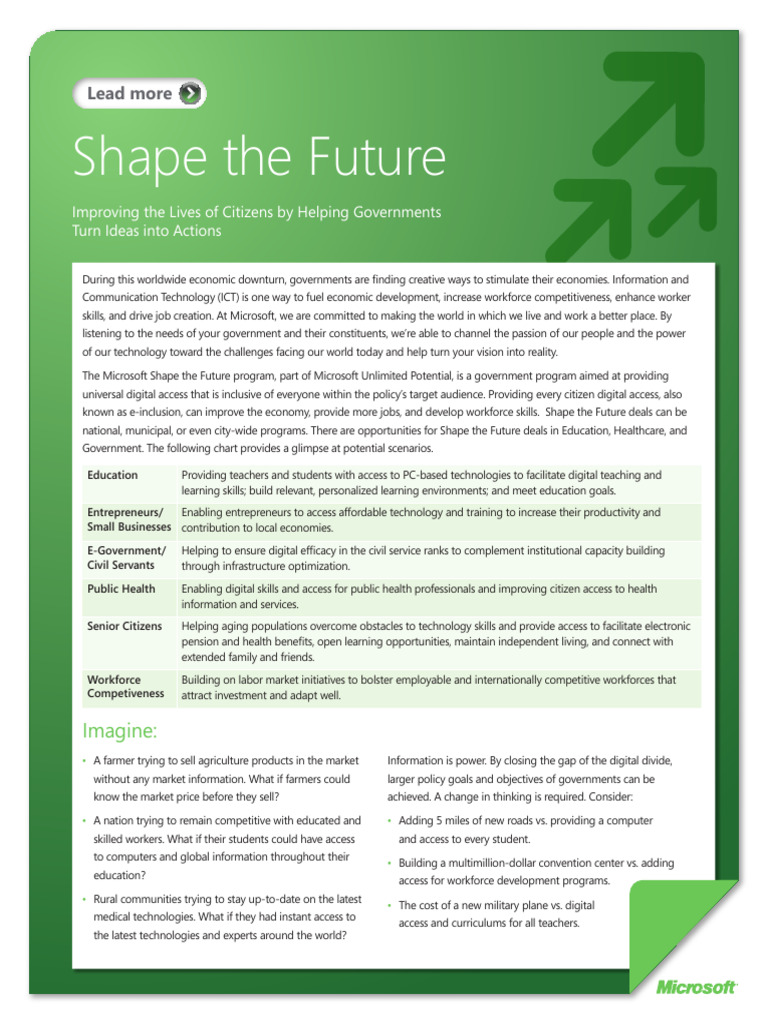 Lead more

Shape the Future

Improving the Lives of Citizens by Helping Governments Turn Ideas into Actions

During this worldwide economic downturn, governments are finding creative ways to stimulate their economies. Information and Communication Technology (ICT) is one way to fuel economic development, increase workforce competitiveness, enhance worker skills, and drive job creation. At Microsoft, we are committed to making the world in which we live and work a better place. By listening to the needs of your government and their constituents, we're able to channel the passion of our people and the power of our technology toward the challenges facing our world today and help turn your vision into reality.

The Microsoft Shape the Future program, part of Microsoft Unlimited Potential, is a government program aimed at providing universal digital access that is inclusive of everyone within the policy's target audience. Providing every citizen digital access, also known as e-inclusion, can improve the economy, provide more jobs, and develop workforce skills. Shape the Future deals can be national, municipal, or even city-wide programs. There are opportunities for Shape the Future deals in Education, Healthcare, and Government. The following chart provides a glimpse at potential scenarios.

| | |
|---|---|
| Education | Providing teachers and students with access to PC-based technologies to facilitate digital teaching and learning skills; build relevant, personalized learning environments; and meet education goals. |
| Entrepreneurs/ Small Businesses | Enabling entrepreneurs to access affordable technology and training to increase their productivity and contribution to local economies. |
| E-Government/ Civil Servants | Helping to ensure digital efficacy in the civil service ranks to complement institutional capacity building through infrastructure optimization. |
| Public Health | Enabling digital skills and access for public health professionals and improving citizen access to health information and services. |
| Senior Citizens | Helping aging populations overcome obstacles to technology skills and provide access to facilitate electronic pension and health benefits, open learning opportunities, maintain independent living, and connect with extended family and friends. |
| Workforce Competiveness | Building on labor market initiatives to bolster employable and internationally competitive workforces that attract investment and adapt well. |

Imagine:

• A farmer trying to sell agriculture products in the market without any market information. What if farmers could know the market price before they sell?

• A nation trying to remain competitive with educated and skilled workers. What if their students could have access to computers and global information throughout their education?

• Rural communities trying to stay up-to-date on the latest medical technologies. What if they had instant access to the latest technologies and experts around the world?

Information is power. By closing the gap of the digital divide, larger policy goals and objectives of governments can be achieved. A change in thinking is required. Consider:

• Adding 5 miles of new roads vs. providing a computer and access to every student.

• Building a multimillion-dollar convention center vs. adding access for workforce development programs.

• The cost of a new military plane vs. digital access and curriculums for all teachers.

Microsoft